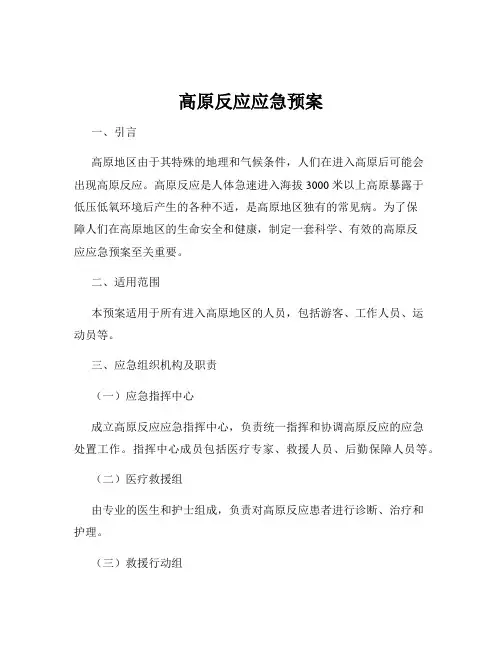 高原反应应急预案

一、引言

高原地区由于其特殊的地理和气候条件，人们在进入高原后可能会出现高原反应。高原反应是人体急速进入海拔 3000 米以上高原暴露于低压低氧环境后产生的各种不适，是高原地区独有的常见病。为了保障人们在高原地区的生命安全和健康，制定一套科学、有效的高原反应应急预案至关重要。

二、适用范围

本预案适用于所有进入高原地区的人员，包括游客、工作人员、运动员等。

三、应急组织机构及职责

（一）应急指挥中心

成立高原反应应急指挥中心，负责统一指挥和协调高原反应的应急处置工作。指挥中心成员包括医疗专家、救援人员、后勤保障人员等。

（二）医疗救援组

由专业的医生和护士组成，负责对高原反应患者进行诊断、治疗和护理。

（三）救援行动组